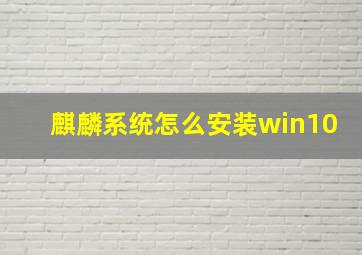 麒麟系统怎么安装win10